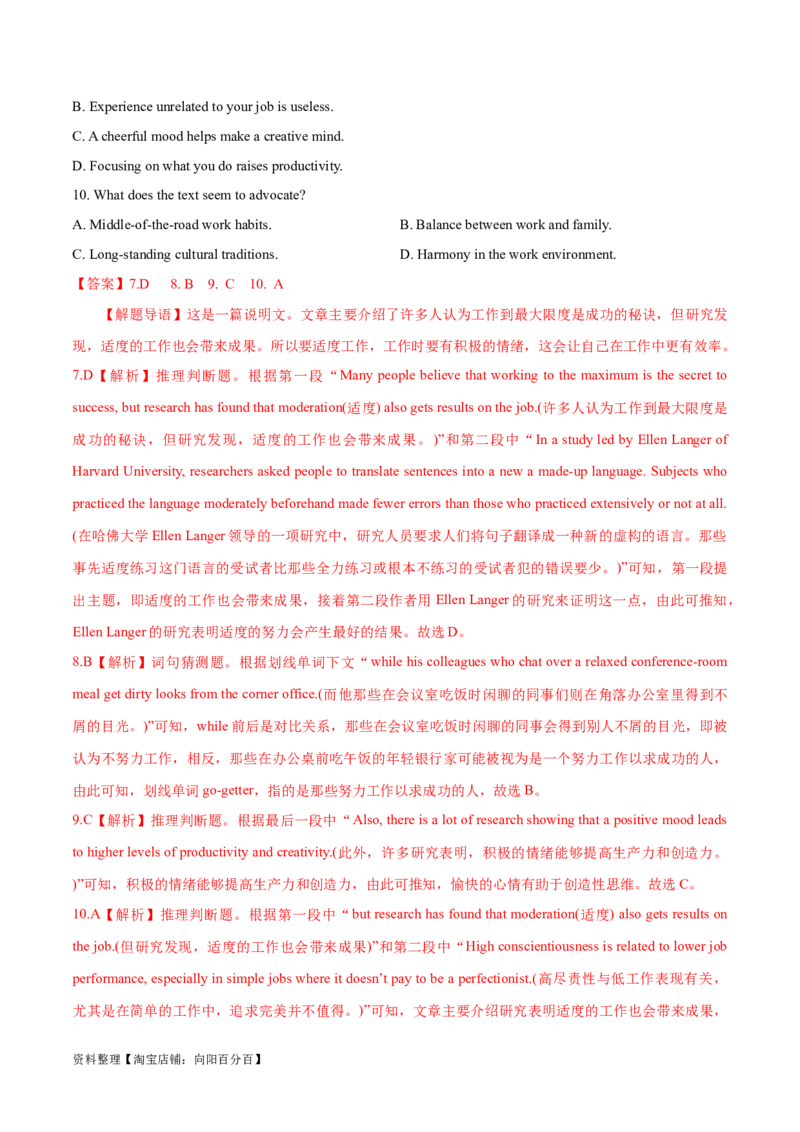 B. Experience unrelated to your job is useless.

C. A cheerful mood helps make a creative mind.

D. Focusing on what you do raises productivity.

10. What does the text seem to advocate?

A. Middle-of-the-road work habits.

B. Balance between work and family.

C. Long-standing cultural traditions.

D. Harmony in the work environment.

【答案】7.D 8. B 9. C 10. A

【解题导语】这是一篇说明文。文章主要介绍了许多人认为工作到最大限度是成功的秘诀，但研究发现，适度的工作也会带来成果。所以要适度工作，工作时要有积极的情绪，这会让自己在工作中更有效率。

7.D【解析】推理判断题。根据第一段“Many people believe that working to the maximum is the secret to success, but research has found that moderation(适度) also gets results on the job.(许多人认为工作到最大限度是成功的秘诀，但研究发现，适度的工作也会带来成果。)”和第二段中“In a study led by Ellen Langer of Harvard University, researchers asked people to translate sentences into a new a made-up language. Subjects who practiced the language moderately beforehand made fewer errors than those who practiced extensively or not at all.(在哈佛大学 Ellen Langer 领导的一项研究中，研究人员要求人们将句子翻译成一种新的虚构的语言。那些事先适度练习这门语言的受试者比那些全力练习或根本不练习的受试者犯的错误要少。)”可知，第一段提出主题，即适度的工作也会带来成果，接着第二段作者用 Ellen Langer 的研究来证明这一点，由此可推知，Ellen Langer 的研究表明适度的努力会产生最好的结果。故选 D。

8.B【解析】词句猜测题。根据划线单词下文“while his colleagues who chat over a relaxed conference-room meal get dirty looks from the corner office.(而他那些在会议室吃饭时闲聊的同事们则在角落办公室里得到不屑的目光。)”可知，while 前后是对比关系，那些在会议室吃饭时闲聊的同事会得到别人不屑的目光，即被认为不努力工作，相反，那些在办公桌前吃午饭的年轻银行家可能被视为是一个努力工作以求成功的人，由此可知，划线单词 go-getter，指的是那些努力工作以求成功的人，故选 B。

9.C【解析】推理判断题。根据最后一段中“Also, there is a lot of research showing that a positive mood leads to higher levels of productivity and creativity.(此外，许多研究表明，积极的情绪能够提高生产力和创造力。)”可知，积极的情绪能够提高生产力和创造力，由此可推知，愉快的心情有助于创造性思维。故选 C。

10.A【解析】推理判断题。根据第一段中“but research has found that moderation(适度) also gets results on the job.(但研究发现，适度的工作也会带来成果)”和第二段中“High conscientiousness is related to lower job performance, especially in simple jobs where it doesn't pay to be a perfectionist.(高尽责性与低工作表现有关，尤其是在简单的工作中，追求完美并不值得。)”可知，文章主要介绍研究表明适度的工作也会带来成果，

资料整理【淘宝店铺：向阳百分百】